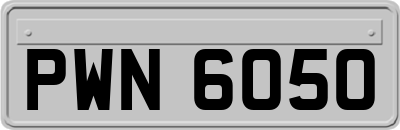 PWN 6050